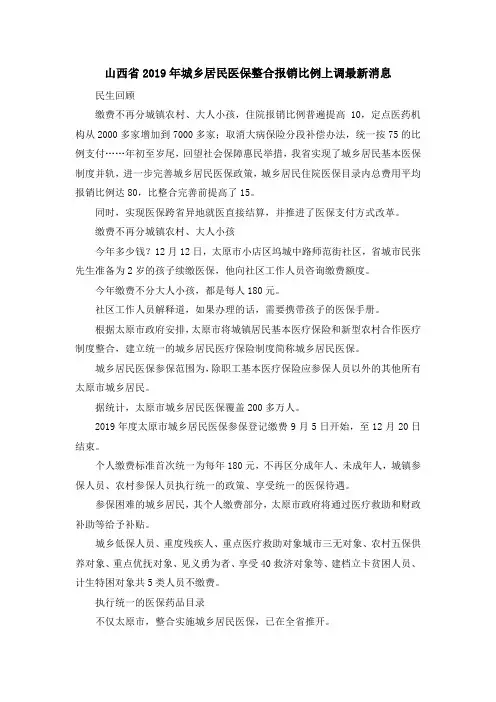 山西省2019年城乡居民医保整合报销比例上调最新消息

民生回顾

缴费不再分城镇农村、大人小孩，住院报销比例普遍提高 10，定点医药机构从2000多家增加到7000多家；取消大病保险分段补偿办法，统一按75的比例支付……年初至岁尾，回望社会保障惠民举措，我省实现了城乡居民基本医保制度并轨，进一步完善城乡居民医保政策，城乡居民住院医保目录内总费用平均报销比例达80，比整合完善前提高了15。

同时，实现医保跨省异地就医直接结算，并推进了医保支付方式改革。

缴费不再分城镇农村、大人小孩

今年多少钱？12月12日，太原市小店区坞城中路师范街社区，省城市民张先生准备为2岁的孩子续缴医保，他向社区工作人员咨询缴费额度。

今年缴费不分大人小孩，都是每人180元。

社区工作人员解释道，如果办理的话，需要携带孩子的医保手册。

根据太原市政府安排，太原市将城镇居民基本医疗保险和新型农村合作医疗制度整合，建立统一的城乡居民医疗保险制度简称城乡居民医保。

城乡居民医保参保范围为，除职工基本医疗保险应参保人员以外的其他所有太原市城乡居民。

据统计，太原市城乡居民医保覆盖200多万人。

2019年度太原市城乡居民医保参保登记缴费9月5日开始，至12月20日结束。

个人缴费标准首次统一为每年180元，不再区分成年人、未成年人，城镇参保人员、农村参保人员执行统一的政策、享受统一的医保待遇。

参保困难的城乡居民，其个人缴费部分，太原市政府将通过医疗救助和财政补助等给予补贴。

城乡低保人员、重度残疾人、重点医疗救助对象城市三无对象、农村五保供养对象、重点优抚对象、见义勇为者、享受40救济对象等、建档立卡贫困人员、计生特困对象共5类人员不缴费。

执行统一的医保药品目录

不仅太原市，整合实施城乡居民医保，已在全省推开。